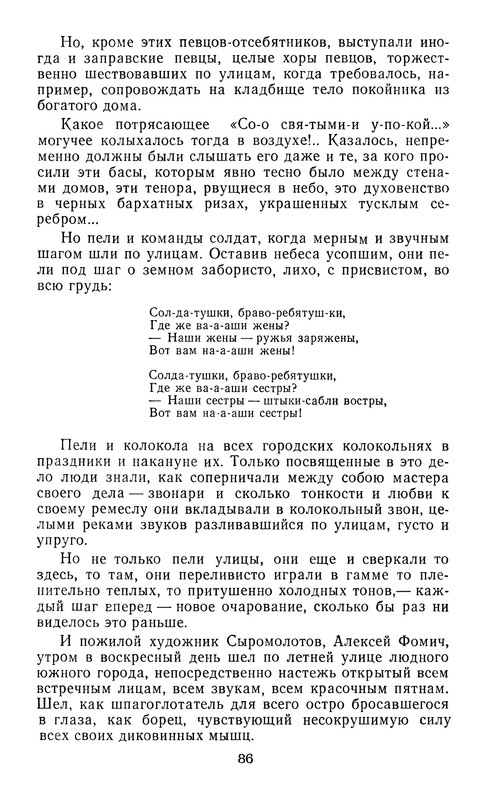 Но, кроме этих певцов-отсебятников, выступали иногда и заправские певцы, целые хоры певцов, торжественно шествовавших по улицам, когда требовалось, например, сопровождать на кладбище тело покойника из богатого дома.

Какое потрясающее «Со-о свя-тыми-и у-по-кой...» могучее колыхалось тогда в воздухе!.. Казалось, непременно должны были слышать его даже и те, за кого просили эти басы, которым явно тесно было между стенами домов, эти тенора, рвущиеся в небо, это духовенство в черных бархатных ризах, украшенных тусклым серебром...

Но пели и команды солдат, когда мерным и звучным шагом шли по улицам. Оставив небеса усопшим, они пели под шаг о земном забористо, лихо, с присвистом, во всю грудь:

Сол-да-тушки, браво-ребятуш-ки,
Где же ва-а-аши жены?
— Наши жены — ружья заряжены,
Вот вам на-а-аши жены!

Солда-тушки, браво-ребятушки,
Где же ва-а-аши сестры?
— Наши сестры — штыки-сабли востры,
Вот вам на-а-аши сестры!

Пели и колокола на всех городских колокольнях в праздники и накануне их. Только посвященные в это дело люди знали, как соперничали между собою мастера своего дела — звонари и сколько тонкости и любви к своему ремеслу они вкладывали в колокольный звон, целыми реками звуков разливавшийся по улицам, густо и упруго.

Но не только пели улицы, они еще и сверкали то здесь, то там, они переливисто играли в гамме то пленительно теплых, то притушенно холодных тонов,— каждый шаг вперед — новое очарование, сколько бы раз ни виделось это раньше.

И пожилой художник Сыромолотов, Алексей Фомич, утром в воскресный день шел по летней улице людного южного города, непосредственно настежь открытый всем встречным лицам, всем звукам, всем красочным пятнам. Шел, как шпагоглотатель для всего остро бросавшегося в глаза, как борец, чувствующий несокрушимую силу всех своих диковинных мышц.

86